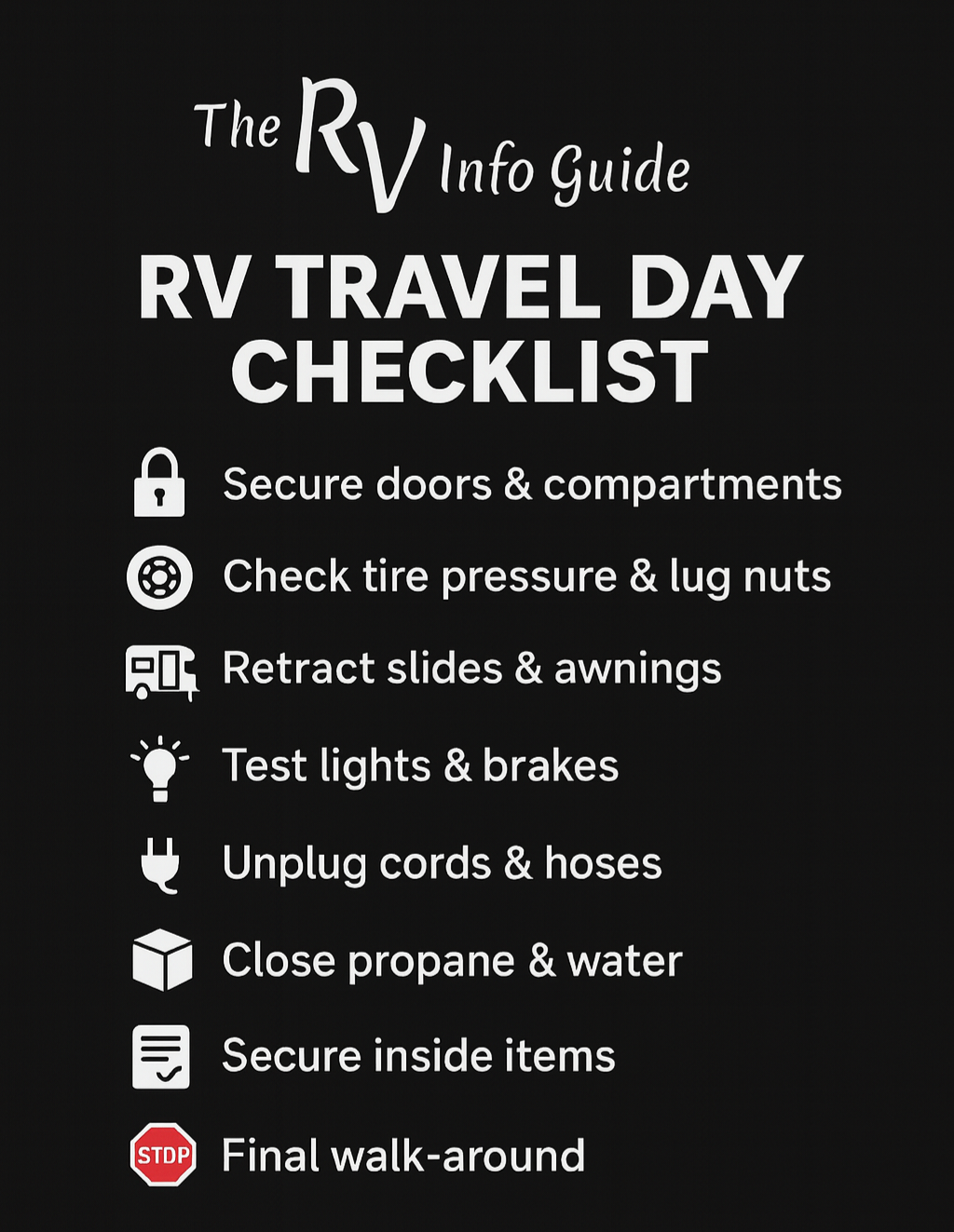 The RV Info Guide

RV TRAVEL DAY CHECKLIST

Secure doors & compartments

Check tire pressure & lug nuts

Retract slides & awnings

Test lights & brakes

Unplug cords & hoses

Close propane & water

Secure inside items

STDP

Final walk-around